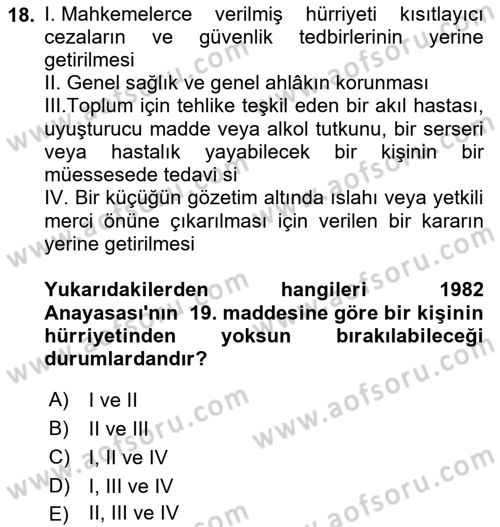 18. I. Mahkemelerce verilmiş hürriyeti kısıtlayıcı cezaların ve güvenlik tedbirlerinin yerine getirilmesi
II. Genel sağlık ve genel ahlâkın korunması
III.Toplum için tehlike teşkil eden bir akıl hastası, uyuşturucu madde veya alkol tutkunu, bir serseri veya hastalık yayabilecek bir kişinin bir müessesede tedavi si
IV. Bir küçüğün gözetim altında ıslahı veya yetkili merci önüne çıkarılması için verilen bir kararın yerine getirilmesi

Yukarıdakilerden hangileri 1982 Anayasası'nın 19. maddesine göre bir kişinin hürriyetinden yoksun bırakılabileceği durumlardandır?

A) I ve II
B) II ve III
C) I, II ve IV
D) I, III ve IV
E) II, III ve IV

www.aofsoru.com